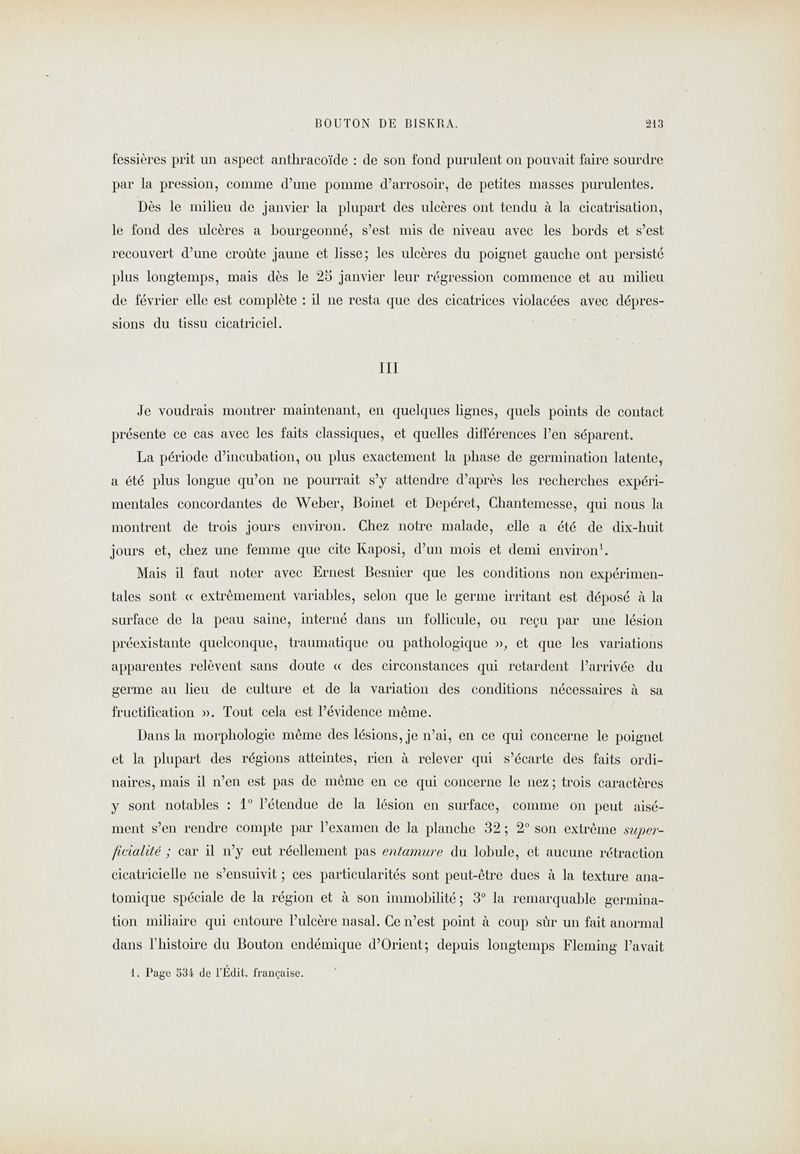 BOUTON DE BISKRA. 213

fessières prit un aspect anthracoïde : de son fond purulent on pouvait faire sourdre par la pression, comme d'une pomme d'arrosoir, de petites masses purulentes.

Dès le milieu de janvier la plupart des ulcères ont tendu à la cicatrisation, le fond des ulcères a bourgeonné, s'est mis de niveau avec les bords et s'est recouvert d'une croûte jaune et lisse; les ulcères du poignet gauche ont persisté plus longtemps, mais dès le 25 janvier leur régression commence et au milieu de février elle est complète : il ne resta que des cicatrices violacées avec dépressions du tissu cicatriciel.

III

Je voudrais montrer maintenant, en quelques lignes, quels points de contact présente ce cas avec les faits classiques, et quelles différences l'en séparent.

La période d'incubation, ou plus exactement la phase de germination latente, a été plus longue qu'on ne pourrait s'y attendre d'après les recherches expérimentales concordantes de Weber, Boinet et Depéret, Chantemesse, qui nous la montrent de trois jours environ. Chez notre malade, elle a été de dix-huit jours et, chez une femme que cite Kaposi, d'un mois et demi environ$^1$.

Mais il faut noter avec Ernest Besnier que les conditions non expérimentales sont « extrêmement variables, selon que le germe irritant est déposé à la surface de la peau saine, interné dans un follicule, ou reçu par une lésion préexistante quelconque, traumatique ou pathologique », et que les variations apparentes relèvent sans doute « des circonstances qui retardent l'arrivée du germe au lieu de culture et de la variation des conditions nécessaires à sa fructification ». Tout cela est l'évidence même.

Dans la morphologie même des lésions, je n'ai, en ce qui concerne le poignet et la plupart des régions atteintes, rien à relever qui s'écarte des faits ordinaires, mais il n'en est pas de même en ce qui concerne le nez; trois caractères y sont notables : 1° l'étendue de la lésion en surface, comme on peut aisément s'en rendre compte par l'examen de la planche 32; 2° son extrême superficialité ; car il n'y eut réellement pas entamure du lobule, et aucune rétraction cicatricielle ne s'ensuivit; ces particularités sont peut-être dues à la texture anatomique spéciale de la région et à son immobilité; 3° la remarquable germination miliaire qui entoure l'ulcère nasal. Ce n'est point à coup sûr un fait anormal dans l'histoire du Bouton endémique d'Orient; depuis longtemps Fleming l'avait

1. Page 534 de l'Édit. française.